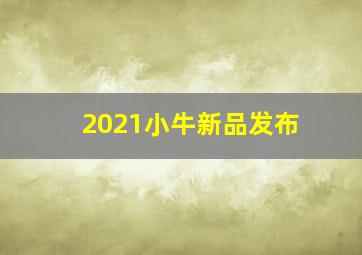 2021小牛新品发布